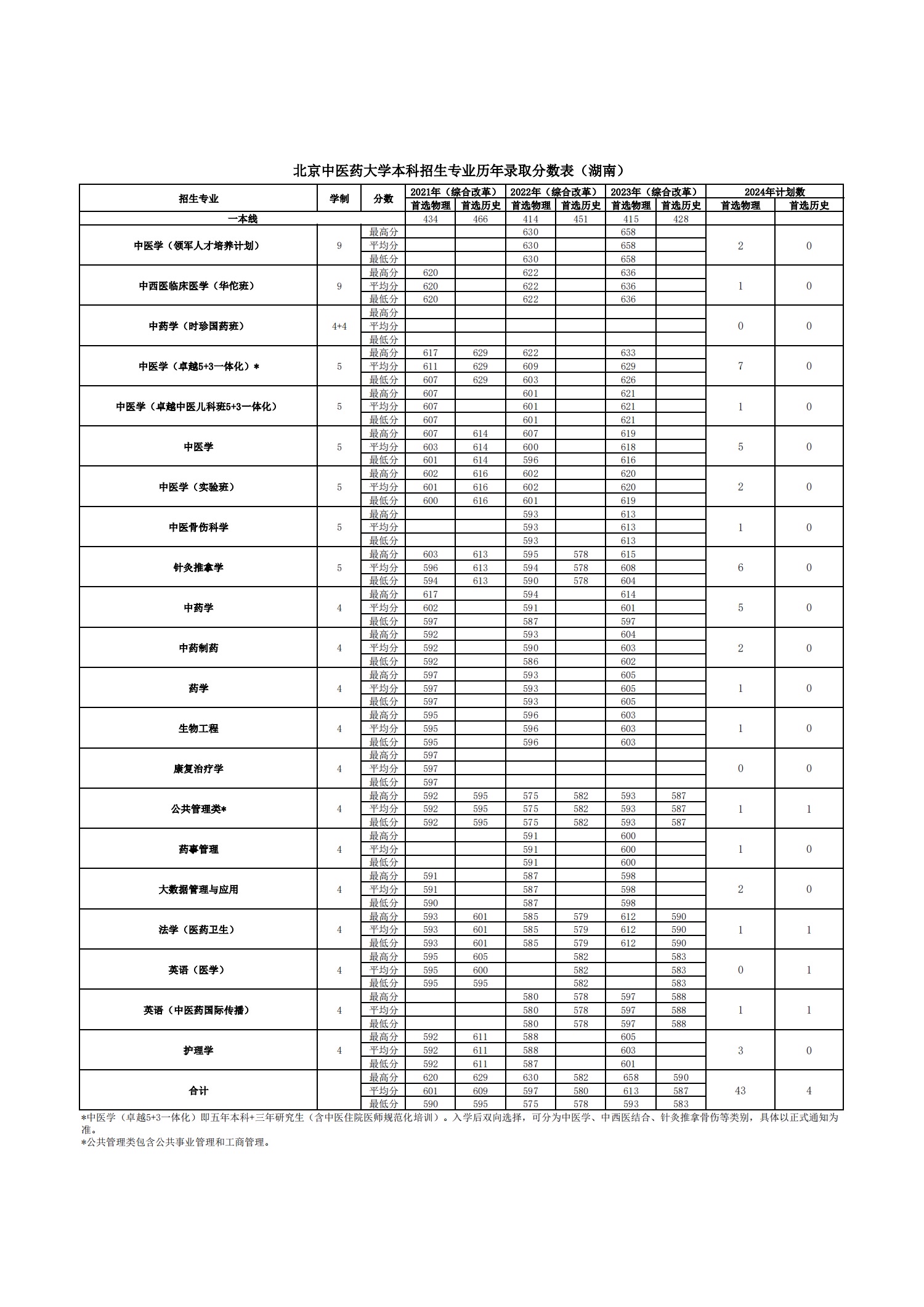 北京中医药大学本科招生专业历年录取分数表（湖南）

| 招生专业 | 学制 | 分数 | 2021年（综合改革）首选物理 | 2021年（综合改革）首选历史 | 2022年（综合改革）首选物理 | 2022年（综合改革）首选历史 | 2023年（综合改革）首选物理 | 2023年（综合改革）首选历史 | 2024年计划数 首选物理 | 2024年计划数 首选历史 |
|---|---|---|---|---|---|---|---|---|---|---|
| 一本线 | | | 434 | 466 | 414 | 451 | 415 | 428 | | |
| 中医学（领军人才培养计划） | 9 | 最高分 | | | 630 | | 658 | | 2 | 0 |
| | | 平均分 | | | 630 | | 658 | | | |
| | | 最低分 | | | 630 | | 658 | | | |
| 中西医临床医学（华佗班） | 9 | 最高分 | 620 | | 622 | | 636 | | 1 | 0 |
| | | 平均分 | 620 | | 622 | | 636 | | | |
| | | 最低分 | 620 | | 622 | | 636 | | | |
| 中药学（时珍国药班） | 4+4 | 最高分 | | | | | | | 0 | 0 |
| | | 平均分 | | | | | | | | |
| | | 最低分 | | | | | | | | |
| 中医学（卓越5+3一体化）* | 5 | 最高分 | 617 | 629 | 622 | | 633 | | 7 | 0 |
| | | 平均分 | 611 | 629 | 609 | | 629 | | | |
| | | 最低分 | 607 | 629 | 603 | | 626 | | | |
| 中医学（卓越中医儿科班5+3一体化） | 5 | 最高分 | 607 | | 601 | | 621 | | 1 | 0 |
| | | 平均分 | 607 | | 601 | | 621 | | | |
| | | 最低分 | 607 | | 601 | | 621 | | | |
| 中医学 | 5 | 最高分 | 607 | 614 | 607 | | 619 | | 5 | 0 |
| | | 平均分 | 603 | 614 | 600 | | 618 | | | |
| | | 最低分 | 601 | 614 | 596 | | 616 | | | |
| 中医学（实验班） | 5 | 最高分 | 602 | 616 | 602 | | 620 | | 2 | 0 |
| | | 平均分 | 601 | 616 | 602 | | 620 | | | |
| | | 最低分 | 600 | 616 | 601 | | 619 | | | |
| 中医骨伤科学 | 5 | 最高分 | | | 593 | | 613 | | 1 | 0 |
| | | 平均分 | | | 593 | | 613 | | | |
| | | 最低分 | | | 593 | | 613 | | | |
| 针灸推拿学 | 5 | 最高分 | 603 | 613 | 595 | 578 | 615 | | 6 | 0 |
| | | 平均分 | 596 | 613 | 594 | 578 | 608 | | | |
| | | 最低分 | 594 | 613 | 590 | 578 | 604 | | | |
| 中药学 | 4 | 最高分 | 617 | | 594 | | 614 | | 5 | 0 |
| | | 平均分 | 602 | | 591 | | 601 | | | |
| | | 最低分 | 597 | | 587 | | 597 | | | |
| 中药制药 | 4 | 最高分 | 592 | | 593 | | 604 | | 2 | 0 |
| | | 平均分 | 592 | | 590 | | 603 | | | |
| | | 最低分 | 592 | | 586 | | 602 | | | |
| 药学 | 4 | 最高分 | 597 | | 593 | | 605 | | 1 | 0 |
| | | 平均分 | 597 | | 593 | | 605 | | | |
| | | 最低分 | 597 | | 593 | | 605 | | | |
| 生物工程 | 4 | 最高分 | 595 | | 596 | | 603 | | 1 | 0 |
| | | 平均分 | 595 | | 596 | | 603 | | | |
| | | 最低分 | 595 | | 596 | | 603 | | | |
| 康复治疗学 | 4 | 最高分 | 597 | | | | | | 0 | 0 |
| | | 平均分 | 597 | | | | | | | |
| | | 最低分 | 597 | | | | | | | |
| 公共管理类* | 4 | 最高分 | 592 | 595 | 575 | 582 | 593 | 587 | 1 | 1 |
| | | 平均分 | 592 | 595 | 575 | 582 | 593 | 587 | | |
| | | 最低分 | 592 | 595 | 575 | 582 | 593 | 587 | | |
| 药事管理 | 4 | 最高分 | | | 591 | | 600 | | 1 | 0 |
| | | 平均分 | | | 591 | | 600 | | | |
| | | 最低分 | | | 591 | | 600 | | | |
| 大数据管理与应用 | 4 | 最高分 | 591 | | 587 | | 598 | | 2 | 0 |
| | | 平均分 | 591 | | 587 | | 598 | | | |
| | | 最低分 | 590 | | 587 | | 598 | | | |
| 法学（医药卫生） | 4 | 最高分 | 593 | 601 | 585 | 579 | 612 | 590 | 1 | 1 |
| | | 平均分 | 593 | 601 | 585 | 579 | 612 | 590 | | |
| | | 最低分 | 593 | 601 | 585 | 579 | 612 | 590 | | |
| 英语（医学） | 4 | 最高分 | 595 | 605 | | 582 | | 583 | 0 | 1 |
| | | 平均分 | 595 | 600 | | 582 | | 583 | | |
| | | 最低分 | 595 | 595 | | 582 | | 583 | | |
| 英语（中医药国际传播） | 4 | 最高分 | | | 580 | 578 | 597 | 588 | 1 | 1 |
| | | 平均分 | | | 580 | 578 | 597 | 588 | | |
| | | 最低分 | | | 580 | 578 | 597 | 588 | | |
| 护理学 | 4 | 最高分 | 592 | 611 | 588 | | 605 | | 3 | 0 |
| | | 平均分 | 592 | 611 | 588 | | 603 | | | |
| | | 最低分 | 592 | 611 | 587 | | 601 | | | |
| 合计 | | 最高分 | 620 | 629 | 630 | 582 | 658 | 590 | 43 | 4 |
| | | 平均分 | 601 | 609 | 597 | 580 | 613 | 587 | | |
| | | 最低分 | 590 | 595 | 575 | 578 | 593 | 583 | | |

*中医学（卓越5+3一体化）即五年本科+三年研究生（含中医住院医师规范化培训）。入学后双向选择，可分为中医学、中西医结合、针灸推拿骨伤等类别，具体以正式通知为准。
*公共管理类包含公共事业管理和工商管理。